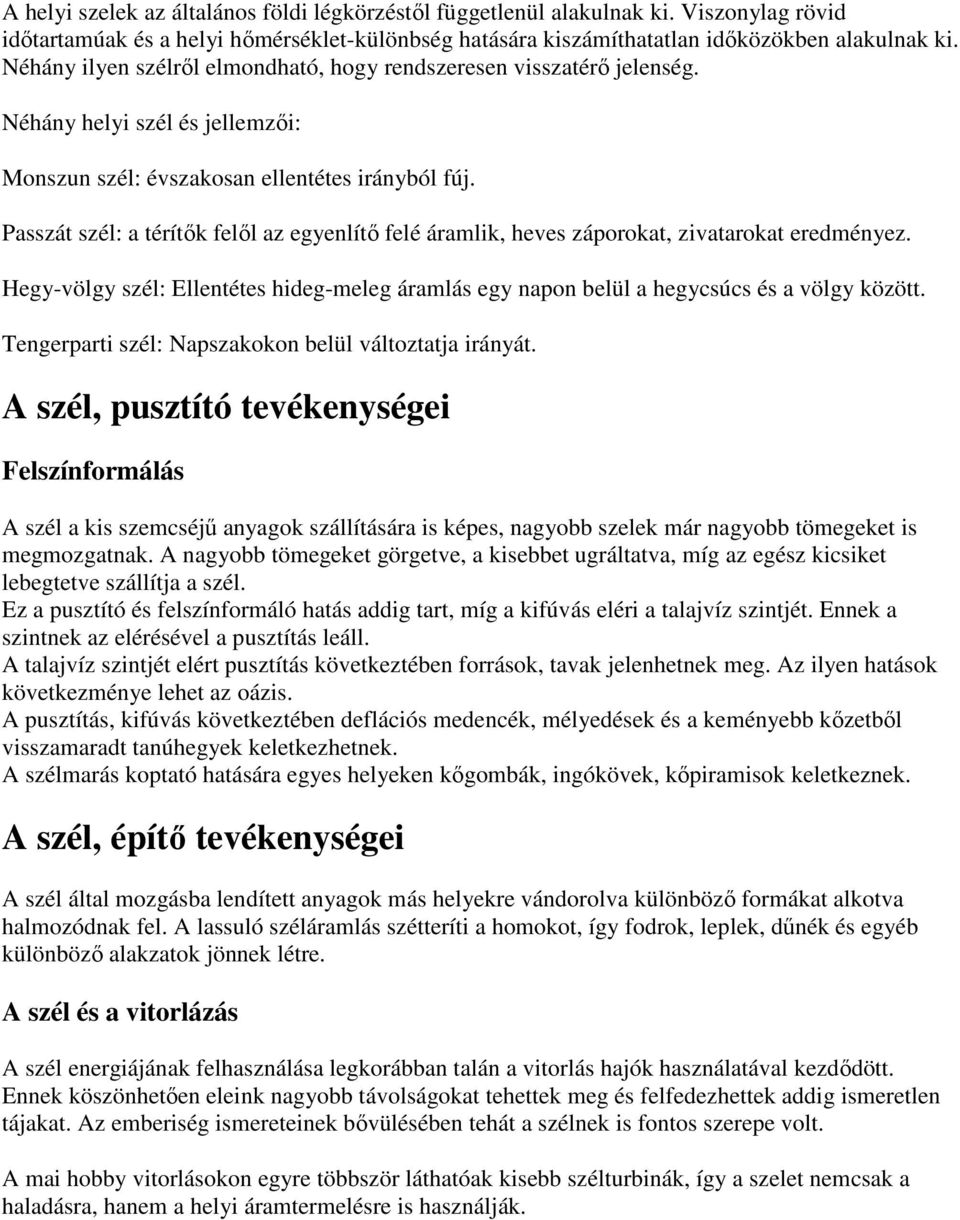 A helyi szelek az általános földi légkörzéstől függetlenül alakulnak ki. Viszonylag rövid időtartamúak és a helyi hőmérséklet-különbség hatására kiszámíthatatlan időközökben alakulnak ki. Néhány ilyen szélről elmondható, hogy rendszeresen visszatérő jelenség.

Néhány helyi szél és jellemzői:

Monszun szél: évszakosan ellentétes irányból fúj.

Passzát szél: a térítők felől az egyenlítő felé áramlik, heves záporokat, zivatarokat eredményez.

Hegy-völgy szél: Ellentétes hideg-meleg áramlás egy napon belül a hegycsúcs és a völgy között.

Tengerparti szél: Napszakokon belül változtatja irányát.

A szél, pusztító tevékenységei

Felszínformálás

A szél a kis szemcséjű anyagok szállítására is képes, nagyobb szelek már nagyobb tömegeket is megmozgatnak. A nagyobb tömegeket görgetve, a kisebbet ugráltatva, míg az egész kicsiket lebegtetve szállítja a szél.
Ez a pusztító és felszínformáló hatás addig tart, míg a kifúvás eléri a talajvíz szintjét. Ennek a szintnek az elérésével a pusztítás leáll.
A talajvíz szintjét elért pusztítás következtében források, tavak jelenhetnek meg. Az ilyen hatások következménye lehet az oázis.
A pusztítás, kifúvás következtében deflációs medencék, mélyedések és a keményebb kőzetből visszamaradt tanúhegyek keletkezhetnek.
A szélmarás koptató hatására egyes helyeken kőgombák, ingókövek, kőpiramisok keletkeznek.

A szél, építő tevékenységei

A szél által mozgásba lendített anyagok más helyekre vándorolva különböző formákat alkotva halmozódnak fel. A lassuló széláramlás szétteríti a homokot, így fodrok, leplek, dűnék és egyéb különböző alakzatok jönnek létre.

A szél és a vitorlázás

A szél energiájának felhasználása legkorábban talán a vitorlás hajók használatával kezdődött. Ennek köszönhetően eleink nagyobb távolságokat tehettek meg és felfedezhettek addig ismeretlen tájakat. Az emberiség ismereteinek bővülésében tehát a szélnek is fontos szerepe volt.

A mai hobby vitorlásokon egyre többször láthatóak kisebb szélturbinák, így a szelet nemcsak a haladásra, hanem a helyi áramtermelésre is használják.